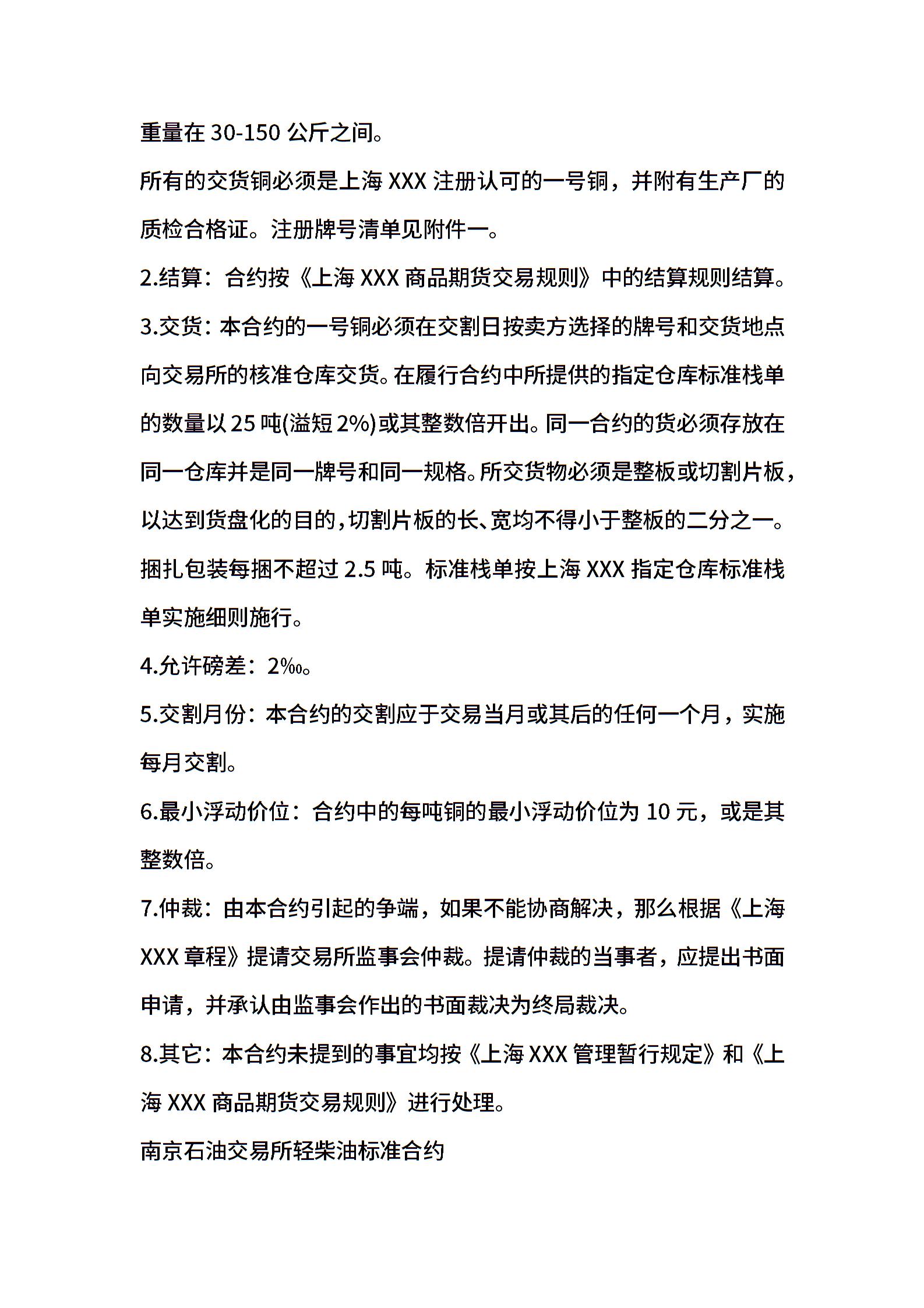 重量在 30-150 公斤之间。

所有的交货铜必须是上海 XXX 注册认可的一号铜，并附有生产厂的质检合格证。注册牌号清单见附件一。

2.结算：合约按《上海 XXX 商品期货交易规则》中的结算规则结算。

3.交货：本合约的一号铜必须在交割日按卖方选择的牌号和交货地点向交易所的核准仓库交货。在履行合约中所提供的指定仓库标准栈单的数量以 25 吨(溢短 2%)或其整数倍开出。同一合约的货必须存放在同一仓库并是同一牌号和同一规格。所交货物必须是整板或切割片板，以达到货盘化的目的，切割片板的长、宽均不得小于整板的二分之一。捆扎包装每捆不超过 2.5 吨。标准栈单按上海 XXX 指定仓库标准栈单实施细则施行。

4.允许磅差：2‰。

5.交割月份：本合约的交割应于交易当月或其后的任何一个月，实施每月交割。

6.最小浮动价位：合约中的每吨铜的最小浮动价位为 10 元，或是其整数倍。

7.仲裁：由本合约引起的争端，如果不能协商解决，那么根据《上海 XXX 章程》提请交易所监事会仲裁。提请仲裁的当事者，应提出书面申请，并承认由监事会作出的书面裁决为终局裁决。

8.其它：本合约未提到的事宜均按《上海 XXX 管理暂行规定》和《上海 XXX 商品期货交易规则》进行处理。

南京石油交易所轻柴油标准合约